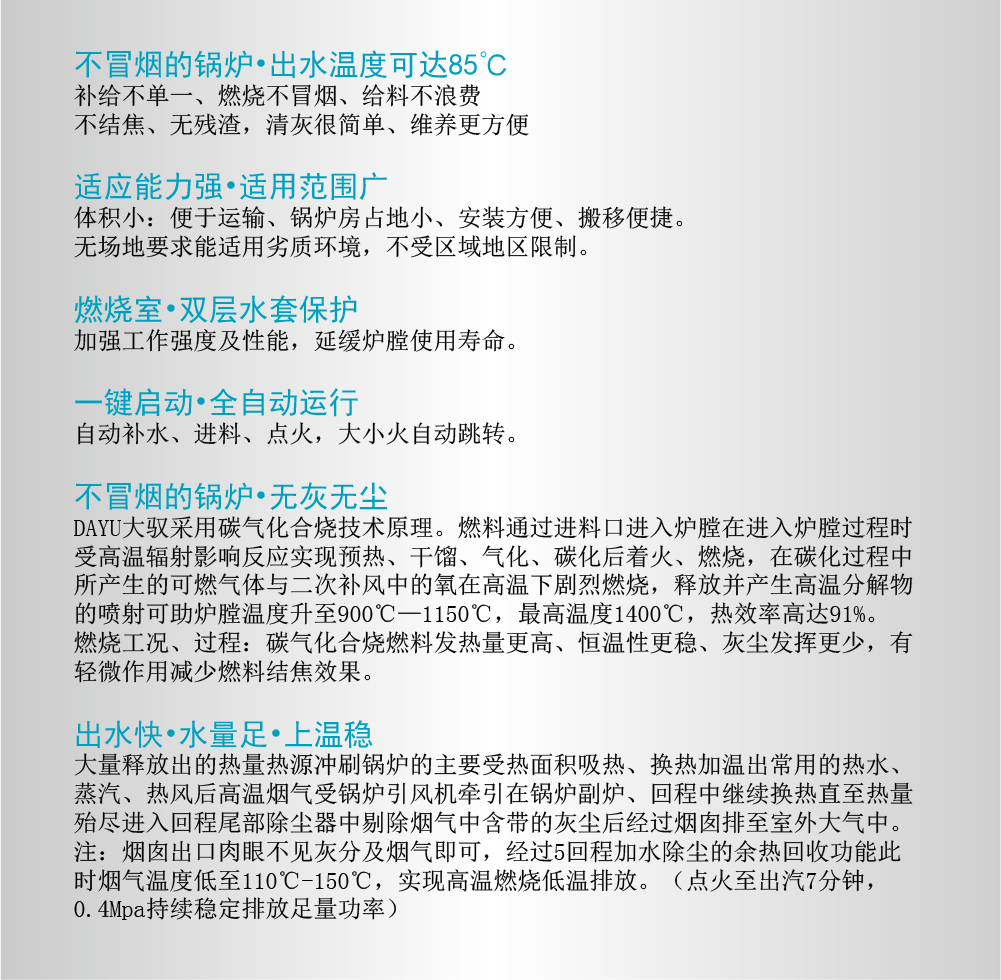 不冒烟的锅炉•出水温度可达85℃
补给不单一、燃烧不冒烟、给料不浪费
不结焦、无残渣，清灰很简单、维养更方便

适应能力强•适用范围广
体积小：便于运输、锅炉房占地小、安装方便、搬移便捷。
无场地要求能适用劣质环境，不受区域地区限制。

燃烧室•双层水套保护
加强工作强度及性能，延缓炉膛使用寿命。

一键启动•全自动运行
自动补水、进料、点火，大小火自动跳转。

不冒烟的锅炉•无灰无尘
DAYU大驭采用碳气化合烧技术原理。燃料通过进料口进入炉膛在进入炉膛过程时受高温辐射影响反应实现预热、干馏、气化、碳化后着火、燃烧，在碳化过程中所产生的可燃气体与二次补风中的氧在高温下剧烈燃烧，释放并产生高温分解物的喷射可助炉膛温度升至900℃—1150℃，最高温度1400℃，热效率高达91%。
燃烧工况、过程：碳气化合烧燃料发热量更高、恒温性更稳、灰尘发挥更少，有轻微作用减少燃料结焦效果。

出水快•水量足•上温稳
大量释放出的热量热源冲刷锅炉的主要受热面积吸热、换热加温出常用的热水、蒸汽、热风后高温烟气受锅炉引风机牵引在锅炉副炉、回程中继续换热直至热量殆尽进入回程尾部除尘器中剔除烟气中含带的灰尘后经过烟囱排至室外大气中。
注：烟囱出口肉眼不见灰分及烟气即可，经过5回程加水除尘的余热回收功能此时烟气温度低至110℃-150℃，实现高温燃烧低温排放。（点火至出汽7分钟，0.4Mpa持续稳定排放足量功率）